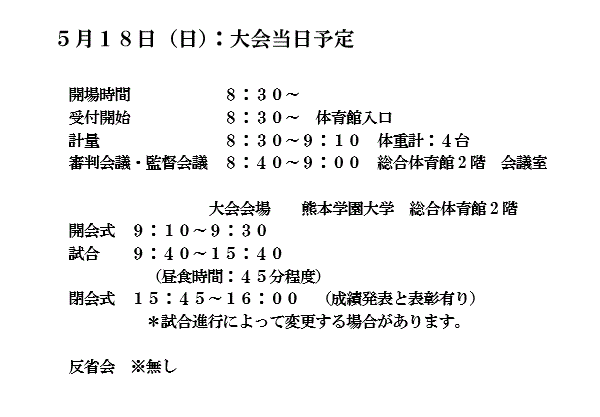 ５月１８日（日）：大会当日予定

開場時間　　　　　　８：３０～
受付開始　　　　　　８：３０～　体育館入口
計量　　　　　　　　８：３０～９：１０　体重計：４台
審判会議・監督会議　８：４０～９：００　総合体育館２階　会議室

大会会場　　熊本学園大学　総合体育館２階
開会式　９：１０～９：３０
試合　　９：４０～１５：４０
（昼食時間：４５分程度）
閉会式　１５：４５～１６：００　（成績発表と表彰有り）
＊試合進行によって変更する場合があります。

反省会　※無し